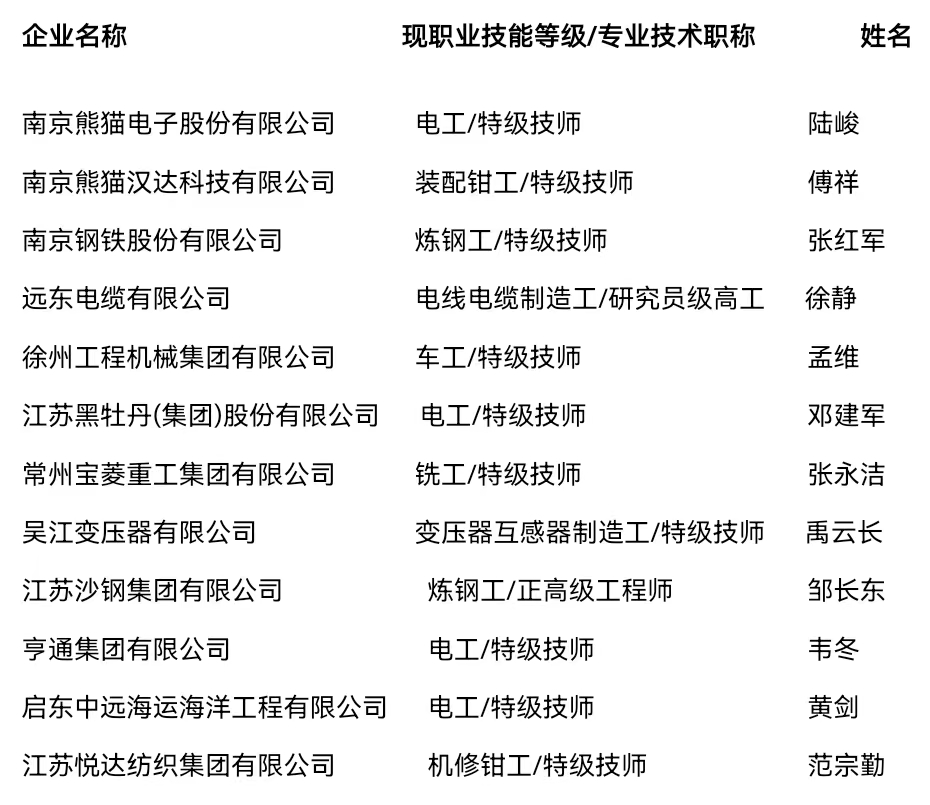 | 企业名称 | 现职业技能等级/专业技术职称 | 姓名 |
|---|---|---|
| 南京熊猫电子股份有限公司 | 电工/特级技师 | 陆峻 |
| 南京熊猫汉达科技有限公司 | 装配钳工/特级技师 | 傅祥 |
| 南京钢铁股份有限公司 | 炼钢工/特级技师 | 张红军 |
| 远东电缆有限公司 | 电线电缆制造工/研究员级高工 | 徐静 |
| 徐州工程机械集团有限公司 | 车工/特级技师 | 孟维 |
| 江苏黑牡丹(集团)股份有限公司 | 电工/特级技师 | 邓建军 |
| 常州宝菱重工集团有限公司 | 铣工/特级技师 | 张永洁 |
| 吴江变压器有限公司 | 变压器互感器制造工/特级技师 | 禹云长 |
| 江苏沙钢集团有限公司 | 炼钢工/正高级工程师 | 邹长东 |
| 亨通集团有限公司 | 电工/特级技师 | 韦冬 |
| 启东中远海运海洋工程有限公司 | 电工/特级技师 | 黄剑 |
| 江苏悦达纺织集团有限公司 | 机修钳工/特级技师 | 范宗勤 |